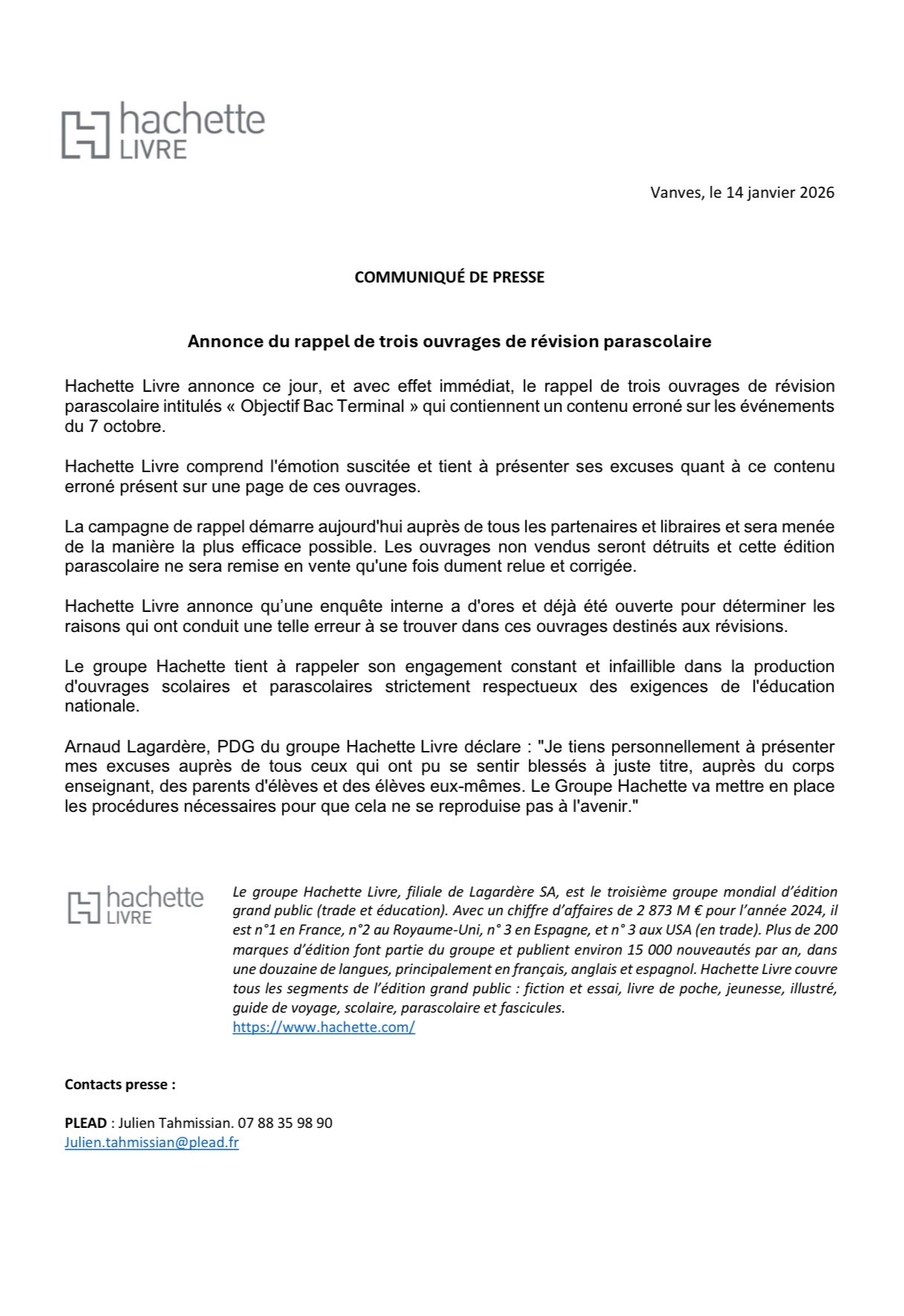 hachette
LIVRE

Vanves, le 14 janvier 2026

COMMUNIQUÉ DE PRESSE

Annonce du rappel de trois ouvrages de révision parascolaire

Hachette Livre annonce ce jour, et avec effet immédiat, le rappel de trois ouvrages de révision parascolaire intitulés « Objectif Bac Terminal » qui contiennent un contenu erroné sur les événements du 7 octobre.

Hachette Livre comprend l'émotion suscitée et tient à présenter ses excuses quant à ce contenu erroné présent sur une page de ces ouvrages.

La campagne de rappel démarre aujourd'hui auprès de tous les partenaires et libraires et sera menée de la manière la plus efficace possible. Les ouvrages non vendus seront détruits et cette édition parascolaire ne sera remise en vente qu'une fois dument relue et corrigée.

Hachette Livre annonce qu'une enquête interne a d'ores et déjà été ouverte pour déterminer les raisons qui ont conduit une telle erreur à se trouver dans ces ouvrages destinés aux révisions.

Le groupe Hachette tient à rappeler son engagement constant et infaillible dans la production d'ouvrages scolaires et parascolaires strictement respectueux des exigences de l'éducation nationale.

Arnaud Lagardère, PDG du groupe Hachette Livre déclare : "Je tiens personnellement à présenter mes excuses auprès de tous ceux qui ont pu se sentir blessés à juste titre, auprès du corps enseignant, des parents d'élèves et des élèves eux-mêmes. Le Groupe Hachette va mettre en place les procédures nécessaires pour que cela ne se reproduise pas à l'avenir."

hachette
LIVRE

Le groupe Hachette Livre, filiale de Lagardère SA, est le troisième groupe mondial d'édition grand public (trade et éducation). Avec un chiffre d'affaires de 2 873 M € pour l'année 2024, il est n°1 en France, n°2 au Royaume-Uni, n° 3 en Espagne, et n° 3 aux USA (en trade). Plus de 200 marques d'édition font partie du groupe et publient environ 15 000 nouveautés par an, dans une douzaine de langues, principalement en français, anglais et espagnol. Hachette Livre couvre tous les segments de l'édition grand public : fiction et essai, livre de poche, jeunesse, illustré, guide de voyage, scolaire, parascolaire et fascicules.
https://www.hachette.com/

Contacts presse :

PLEAD : Julien Tahmissian. 07 88 35 98 90
Julien.tahmissian@plead.fr